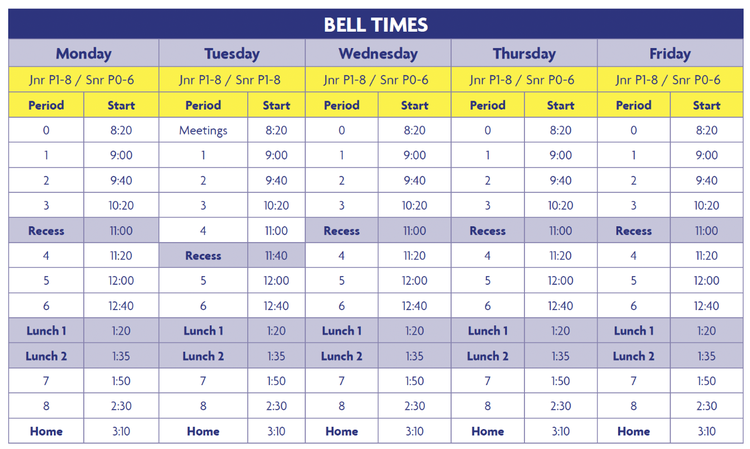 BELL TIMES

| Monday | | Tuesday | | Wednesday | | Thursday | | Friday | |
|---|---|---|---|---|---|---|---|---|---|
| Jnr P1-8 / Snr P0-6 | | Jnr P1-8 / Snr P1-8 | | Jnr P1-8 / Snr P0-6 | | Jnr P1-8 / Snr P0-6 | | Jnr P1-8 / Snr P0-6 | |
| Period | Start | Period | Start | Period | Start | Period | Start | Period | Start |
| 0 | 8:20 | Meetings | 8:20 | 0 | 8:20 | 0 | 8:20 | 0 | 8:20 |
| 1 | 9:00 | 1 | 9:00 | 1 | 9:00 | 1 | 9:00 | 1 | 9:00 |
| 2 | 9:40 | 2 | 9:40 | 2 | 9:40 | 2 | 9:40 | 2 | 9:40 |
| 3 | 10:20 | 3 | 10:20 | 3 | 10:20 | 3 | 10:20 | 3 | 10:20 |
| Recess | 11:00 | 4 | 11:00 | Recess | 11:00 | Recess | 11:00 | Recess | 11:00 |
| 4 | 11:20 | Recess | 11:40 | 4 | 11:20 | 4 | 11:20 | 4 | 11:20 |
| 5 | 12:00 | 5 | 12:00 | 5 | 12:00 | 5 | 12:00 | 5 | 12:00 |
| 6 | 12:40 | 6 | 12:40 | 6 | 12:40 | 6 | 12:40 | 6 | 12:40 |
| Lunch 1 | 1:20 | Lunch 1 | 1:20 | Lunch 1 | 1:20 | Lunch 1 | 1:20 | Lunch 1 | 1:20 |
| Lunch 2 | 1:35 | Lunch 2 | 1:35 | Lunch 2 | 1:35 | Lunch 2 | 1:35 | Lunch 2 | 1:35 |
| 7 | 1:50 | 7 | 1:50 | 7 | 1:50 | 7 | 1:50 | 7 | 1:50 |
| 8 | 2:30 | 8 | 2:30 | 8 | 2:30 | 8 | 2:30 | 8 | 2:30 |
| Home | 3:10 | Home | 3:10 | Home | 3:10 | Home | 3:10 | Home | 3:10 |